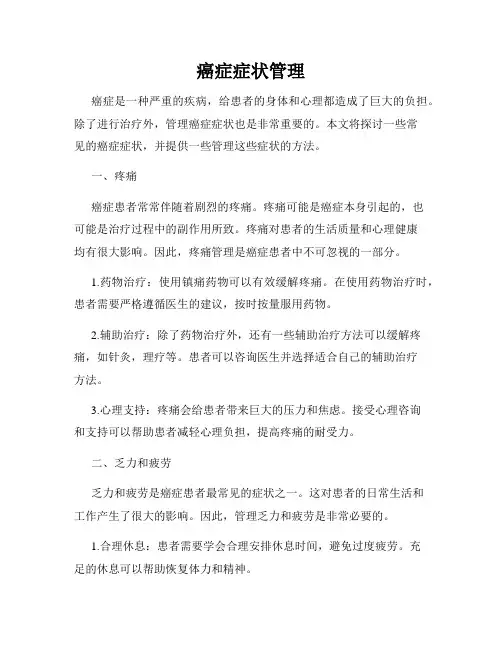 癌症症状管理

癌症是一种严重的疾病，给患者的身体和心理都造成了巨大的负担。除了进行治疗外，管理癌症症状也是非常重要的。本文将探讨一些常见的癌症症状，并提供一些管理这些症状的方法。

一、疼痛

癌症患者常常伴随着剧烈的疼痛。疼痛可能是癌症本身引起的，也可能是治疗过程中的副作用所致。疼痛对患者的生活质量和心理健康均有很大影响。因此，疼痛管理是癌症患者中不可忽视的一部分。

1.药物治疗：使用镇痛药物可以有效缓解疼痛。在使用药物治疗时，患者需要严格遵循医生的建议，按时按量服用药物。

2.辅助治疗：除了药物治疗外，还有一些辅助治疗方法可以缓解疼痛，如针灸，理疗等。患者可以咨询医生并选择适合自己的辅助治疗方法。

3.心理支持：疼痛会给患者带来巨大的压力和焦虑。接受心理咨询和支持可以帮助患者减轻心理负担，提高疼痛的耐受力。

二、乏力和疲劳

乏力和疲劳是癌症患者最常见的症状之一。这对患者的日常生活和工作产生了很大的影响。因此，管理乏力和疲劳是非常必要的。

1.合理休息：患者需要学会合理安排休息时间，避免过度疲劳。充足的休息可以帮助恢复体力和精神。